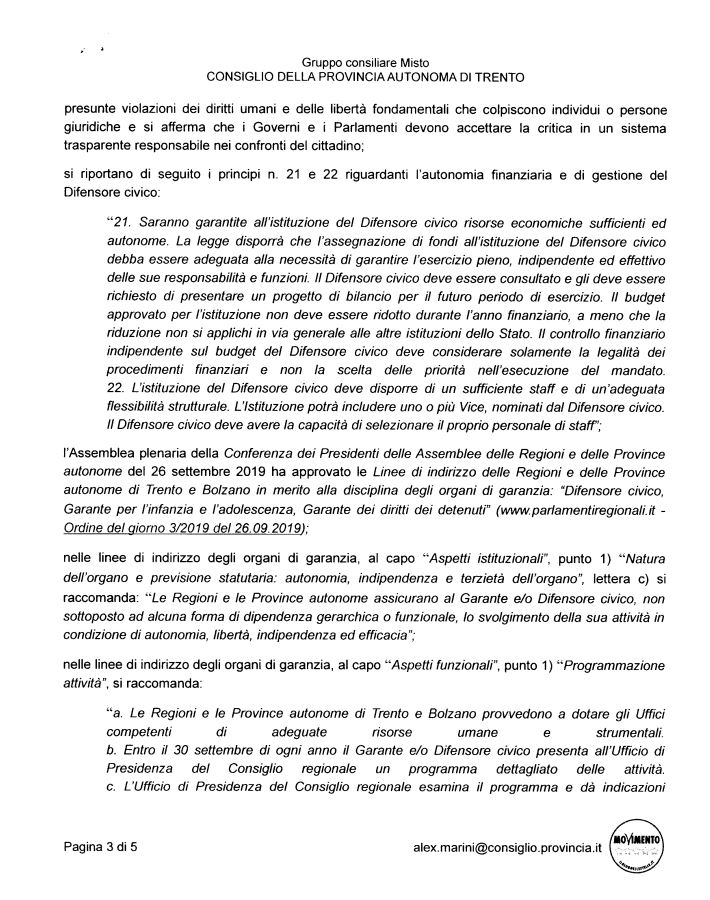 Gruppo consiliare Misto
CONSIGLIO DELLA PROVINCIA AUTONOMA DI TRENTO

presunte violazioni dei diritti umani e delle libertà fondamentali che colpiscono individui o persone giuridiche e si afferma che i Governi e i Parlamenti devono accettare la critica in un sistema trasparente responsabile nei confronti del cittadino;

si riportano di seguito i principi n. 21 e 22 riguardanti l'autonomia finanziaria e di gestione del Difensore civico:

"21. Saranno garantite all'istituzione del Difensore civico risorse economiche sufficienti ed autonome. La legge disporrà che l'assegnazione di fondi all'istituzione del Difensore civico debba essere adeguata alla necessità di garantire l'esercizio pieno, indipendente ed effettivo delle sue responsabilità e funzioni. Il Difensore civico deve essere consultato e gli deve essere richiesto di presentare un progetto di bilancio per il futuro periodo di esercizio. Il budget approvato per l'istituzione non deve essere ridotto durante l'anno finanziario, a meno che la riduzione non si applichi in via generale alle altre istituzioni dello Stato. Il controllo finanziario indipendente sul budget del Difensore civico deve considerare solamente la legalità dei procedimenti finanziari e non la scelta delle priorità nell'esecuzione del mandato. 22. L'istituzione del Difensore civico deve disporre di un sufficiente staff e di un'adeguata flessibilità strutturale. L'Istituzione potrà includere uno o più Vice, nominati dal Difensore civico. Il Difensore civico deve avere la capacità di selezionare il proprio personale di staff";

l'Assemblea plenaria della Conferenza dei Presidenti delle Assemblee delle Regioni e delle Province autonome del 26 settembre 2019 ha approvato le Linee di indirizzo delle Regioni e delle Province autonome di Trento e Bolzano in merito alla disciplina degli organi di garanzia: "Difensore civico, Garante per l'infanzia e l'adolescenza, Garante dei diritti dei detenuti" (www.parlamentiregionali.it - Ordine del giorno 3/2019 del 26.09.2019);

nelle linee di indirizzo degli organi di garanzia, al capo "Aspetti istituzionali", punto 1) "Natura dell'organo e previsione statutaria: autonomia, indipendenza e terzietà dell'organo", lettera c) si raccomanda: "Le Regioni e le Province autonome assicurano al Garante e/o Difensore civico, non sottoposto ad alcuna forma di dipendenza gerarchica o funzionale, lo svolgimento della sua attività in condizione di autonomia, libertà, indipendenza ed efficacia";

nelle linee di indirizzo degli organi di garanzia, al capo "Aspetti funzionali", punto 1) "Programmazione attività", si raccomanda:

"a. Le Regioni e le Province autonome di Trento e Bolzano provvedono a dotare gli Uffici competenti di adeguate risorse umane e strumentali. b. Entro il 30 settembre di ogni anno il Garante e/o Difensore civico presenta all'Ufficio di Presidenza del Consiglio regionale un programma dettagliato delle attività. c. L'Ufficio di Presidenza del Consiglio regionale esamina il programma e dà indicazioni

Pagina 3 di 5
alex.marini@consiglio.provincia.it
MOVIMENTO